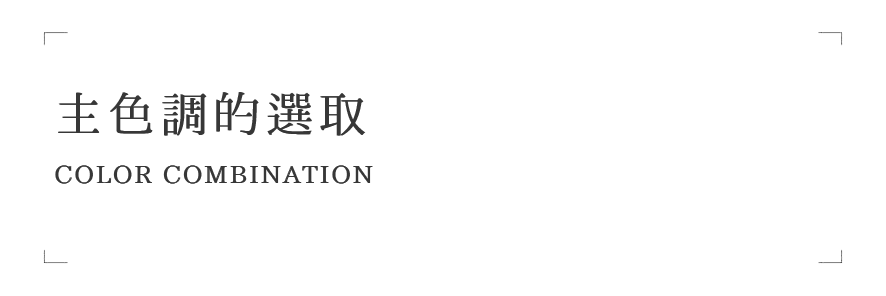 主色調的選取

COLOR COMBINATION